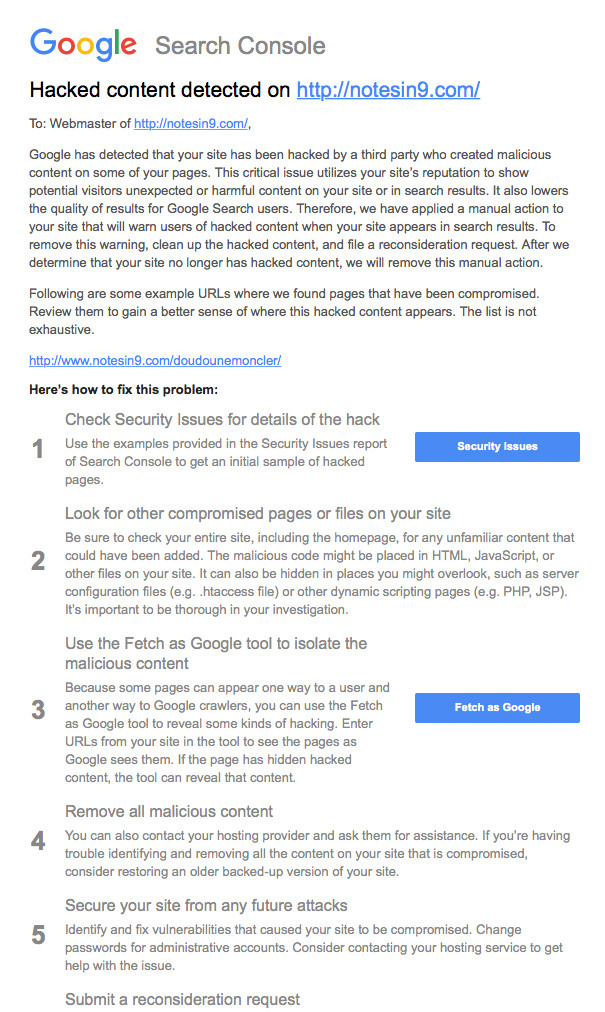 Google Search Console

Hacked content detected on http://notesin9.com/

To: Webmaster of http://notesin9.com/,

Google has detected that your site has been hacked by a third party who created malicious content on some of your pages. This critical issue utilizes your site's reputation to show potential visitors unexpected or harmful content on your site or in search results. It also lowers the quality of results for Google Search users. Therefore, we have applied a manual action to your site that will warn users of hacked content when your site appears in search results. To remove this warning, clean up the hacked content, and file a reconsideration request. After we determine that your site no longer has hacked content, we will remove this manual action.

Following are some example URLs where we found pages that have been compromised. Review them to gain a better sense of where this hacked content appears. The list is not exhaustive.

http://www.notesin9.com/doudounemoncler/

Here's how to fix this problem:

1 Check Security Issues for details of the hack
Use the examples provided in the Security Issues report of Search Console to get an initial sample of hacked pages.

Security Issues

2 Look for other compromised pages or files on your site
Be sure to check your entire site, including the homepage, for any unfamiliar content that could have been added. The malicious code might be placed in HTML, JavaScript, or other files on your site. It can also be hidden in places you might overlook, such as server configuration files (e.g. .htaccess file) or other dynamic scripting pages (e.g. PHP, JSP). It's important to be thorough in your investigation.

3 Use the Fetch as Google tool to isolate the malicious content
Because some pages can appear one way to a user and another way to Google crawlers, you can use the Fetch as Google tool to reveal some kinds of hacking. Enter URLs from your site in the tool to see the pages as Google sees them. If the page has hidden hacked content, the tool can reveal that content.

Fetch as Google

4 Remove all malicious content
You can also contact your hosting provider and ask them for assistance. If you're having trouble identifying and removing all the content on your site that is compromised, consider restoring an older backed-up version of your site.

5 Secure your site from any future attacks
Identify and fix vulnerabilities that caused your site to be compromised. Change passwords for administrative accounts. Consider contacting your hosting service to get help with the issue.

Submit a reconsideration request